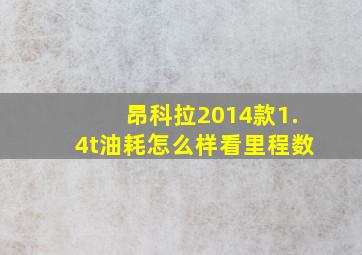 昂科拉2014款1.4t油耗怎么样看里程数